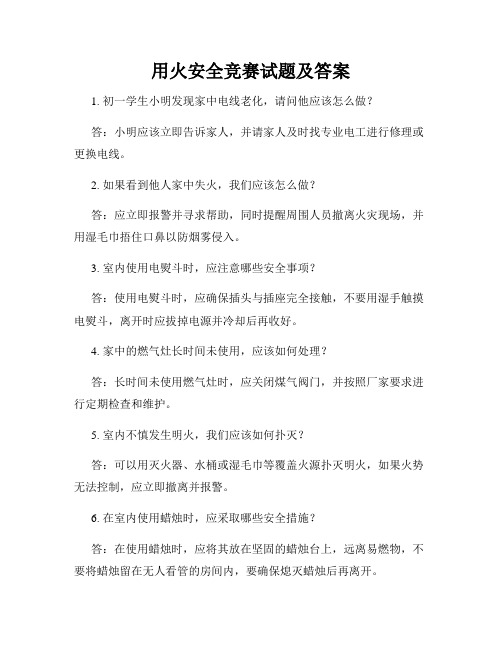 用火安全竞赛试题及答案

1. 初一学生小明发现家中电线老化，请问他应该怎么做？

答：小明应该立即告诉家人，并请家人及时找专业电工进行修理或更换电线。

2. 如果看到他人家中失火，我们应该怎么做？

答：应立即报警并寻求帮助，同时提醒周围人员撤离火灾现场，并用湿毛巾捂住口鼻以防烟雾侵入。

3. 室内使用电熨斗时，应注意哪些安全事项？

答：使用电熨斗时，应确保插头与插座完全接触，不要用湿手触摸电熨斗，离开时应拔掉电源并冷却后再收好。

4. 家中的燃气灶长时间未使用，应该如何处理？

答：长时间未使用燃气灶时，应关闭煤气阀门，并按照厂家要求进行定期检查和维护。

5. 室内不慎发生明火，我们应该如何扑灭？

答：可以用灭火器、水桶或湿毛巾等覆盖火源扑灭明火，如果火势无法控制，应立即撤离并报警。

6. 在室内使用蜡烛时，应采取哪些安全措施？

答：在使用蜡烛时，应将其放在坚固的蜡烛台上，远离易燃物，不要将蜡烛留在无人看管的房间内，要确保熄灭蜡烛后再离开。